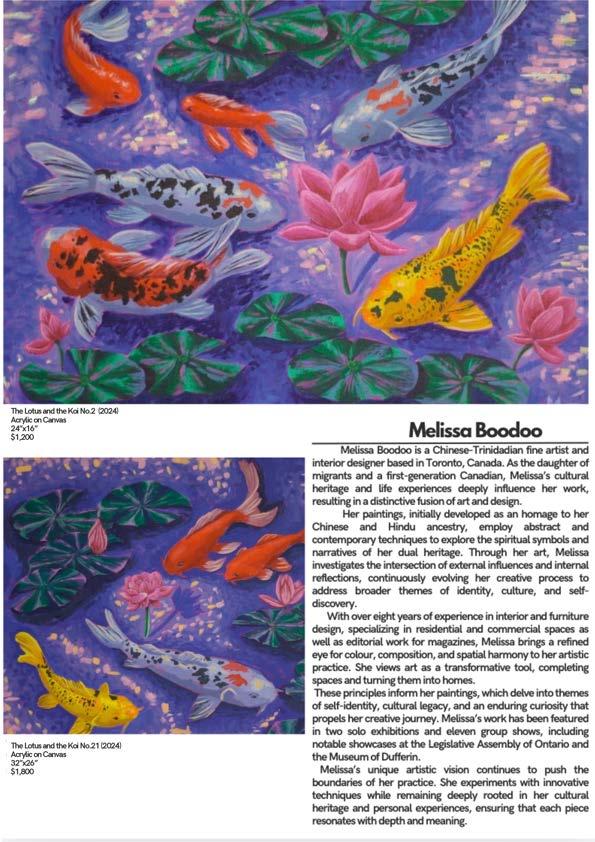 The Lotus and the Koi No.2 (2024)
Acrylic on Canvas
24"x16"
$1,200

The Lotus and the Koi No.21 (2024)
Acrylic on Canvas
32"x26"
$1,800

Melissa Boodoo

Melissa Boodoo is a Chinese-Trinidadian fine artist and interior designer based in Toronto, Canada. As the daughter of migrants and a first-generation Canadian, Melissa's cultural heritage and life experiences deeply influence her work, resulting in a distinctive fusion of art and design.

Her paintings, initially developed as an homage to her Chinese and Hindu ancestry, employ abstract and contemporary techniques to explore the spiritual symbols and narratives of her dual heritage. Through her art, Melissa investigates the intersection of external influences and internal reflections, continuously evolving her creative process to address broader themes of identity, culture, and self-discovery.

With over eight years of experience in interior and furniture design, specializing in residential and commercial spaces as well as editorial work for magazines, Melissa brings a refined eye for colour, composition, and spatial harmony to her artistic practice. She views art as a transformative tool, completing spaces and turning them into homes.

These principles inform her paintings, which delve into themes of self-identity, cultural legacy, and an enduring curiosity that propels her creative journey. Melissa's work has been featured in two solo exhibitions and eleven group shows, including notable showcases at the Legislative Assembly of Ontario and the Museum of Dufferin.

Melissa's unique artistic vision continues to push the boundaries of her practice. She experiments with innovative techniques while remaining deeply rooted in her cultural heritage and personal experiences, ensuring that each piece resonates with depth and meaning.